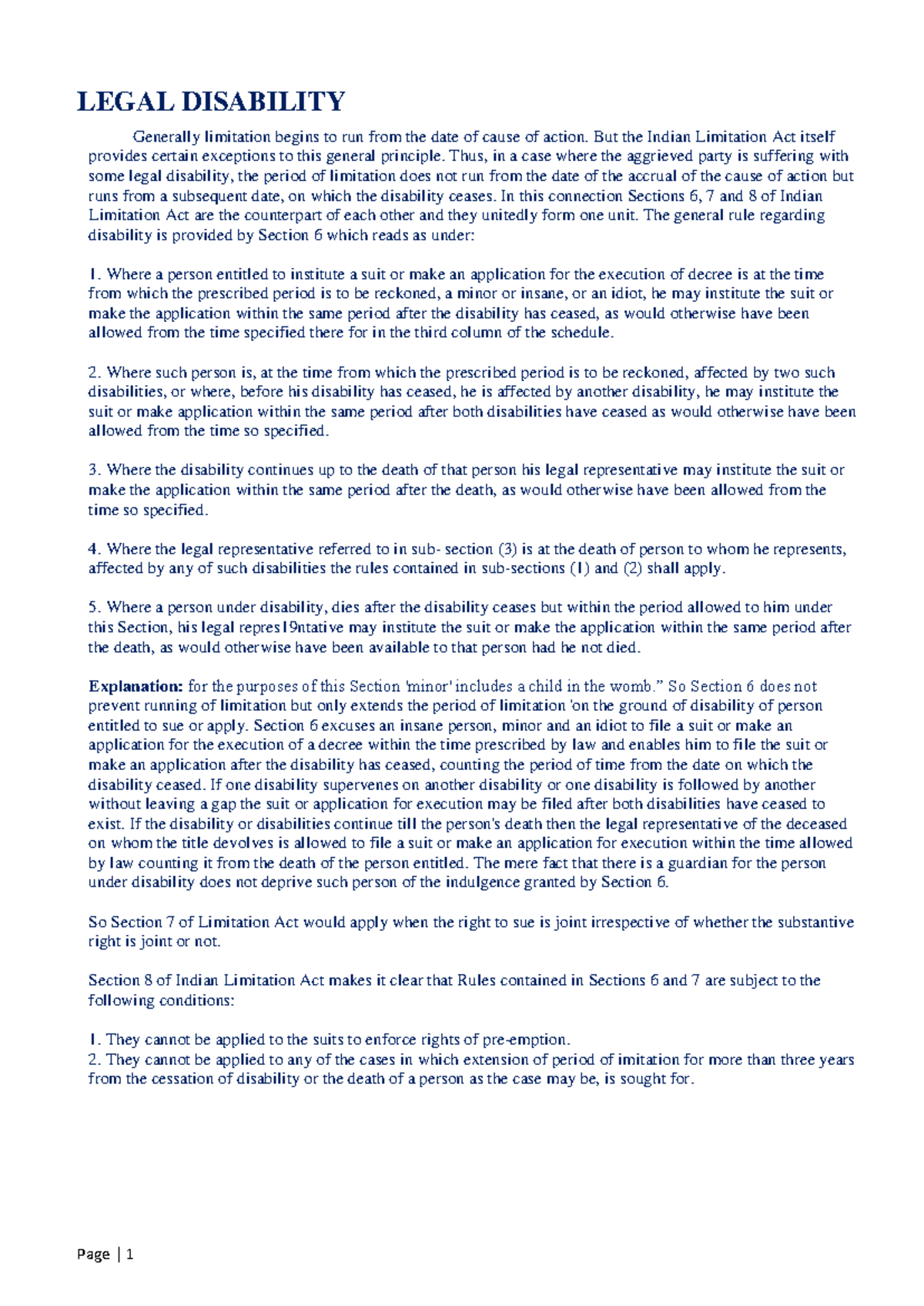 LEGAL DISABILITY

Generally limitation begins to run from the date of cause of action. But the Indian Limitation Act itself provides certain exceptions to this general principle. Thus, in a case where the aggrieved party is suffering with some legal disability, the period of limitation does not run from the date of the accrual of the cause of action but runs from a subsequent date, on which the disability ceases. In this connection Sections 6, 7 and 8 of Indian Limitation Act are the counterpart of each other and they unitedly form one unit. The general rule regarding disability is provided by Section 6 which reads as under:

1. Where a person entitled to institute a suit or make an application for the execution of decree is at the time from which the prescribed period is to be reckoned, a minor or insane, or an idiot, he may institute the suit or make the application within the same period after the disability has ceased, as would otherwise have been allowed from the time specified there for in the third column of the schedule.

2. Where such person is, at the time from which the prescribed period is to be reckoned, affected by two such disabilities, or where, before his disability has ceased, he is affected by another disability, he may institute the suit or make application within the same period after both disabilities have ceased as would otherwise have been allowed from the time so specified.

3. Where the disability continues up to the death of that person his legal representative may institute the suit or make the application within the same period after the death, as would otherwise have been allowed from the time so specified.

4. Where the legal representative referred to in sub- section (3) is at the death of person to whom he represents, affected by any of such disabilities the rules contained in sub-sections (1) and (2) shall apply.

5. Where a person under disability, dies after the disability ceases but within the period allowed to him under this Section, his legal repres19ntative may institute the suit or make the application within the same period after the death, as would otherwise have been available to that person had he not died.

Explanation: for the purposes of this Section 'minor' includes a child in the womb." So Section 6 does not prevent running of limitation but only extends the period of limitation 'on the ground of disability of person entitled to sue or apply. Section 6 excuses an insane person, minor and an idiot to file a suit or make an application for the execution of a decree within the time prescribed by law and enables him to file the suit or make an application after the disability has ceased, counting the period of time from the date on which the disability ceased. If one disability supervenes on another disability or one disability is followed by another without leaving a gap the suit or application for execution may be filed after both disabilities have ceased to exist. If the disability or disabilities continue till the person's death then the legal representative of the deceased on whom the title devolves is allowed to file a suit or make an application for execution within the time allowed by law counting it from the death of the person entitled. The mere fact that there is a guardian for the person under disability does not deprive such person of the indulgence granted by Section 6.

So Section 7 of Limitation Act would apply when the right to sue is joint irrespective of whether the substantive right is joint or not.

Section 8 of Indian Limitation Act makes it clear that Rules contained in Sections 6 and 7 are subject to the following conditions:

1. They cannot be applied to the suits to enforce rights of pre-emption.
2. They cannot be applied to any of the cases in which extension of period of imitation for more than three years from the cessation of disability or the death of a person as the case may be, is sought for.

Page | 1